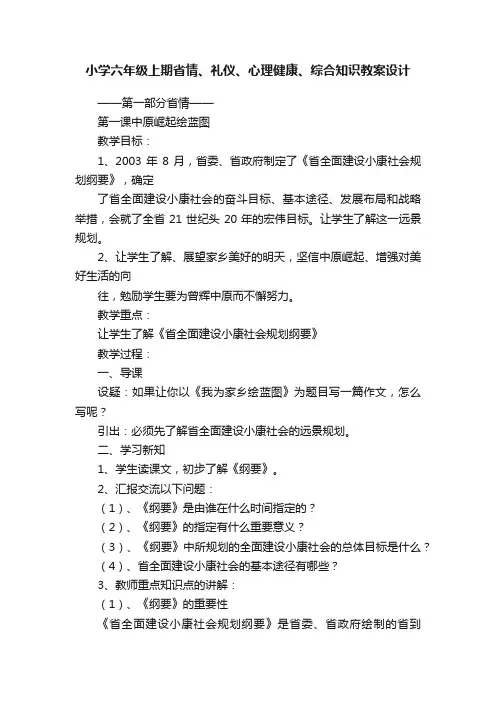 小学六年级上期省情、礼仪、心理健康、综合知识教案设计

——第一部分省情——

第一课中原崛起绘蓝图

教学目标：

1、2003 年 8 月，省委、省政府制定了《省全面建设小康社会规划纲要》，确定

了省全面建设小康社会的奋斗目标、基本途径、发展布局和战略举措，会就了全省 21 世纪头 20 年的宏伟目标。让学生了解这一远景规划。

2、让学生了解、展望家乡美好的明天，坚信中原崛起、增强对美好生活的向

往，勉励学生要为曾辉中原而不懈努力。

教学重点：

让学生了解《省全面建设小康社会规划纲要》

教学过程：

一、导课

设疑：如果让你以《我为家乡绘蓝图》为题目写一篇作文，怎么写呢？

引出：必须先了解省全面建设小康社会的远景规划。

二、学习新知

1、学生读课文，初步了解《纲要》。

2、汇报交流以下问题：

（1）、《纲要》是由谁在什么时间指定的？

（2）、《纲要》的指定有什么重要意义？

（3）、《纲要》中所规划的全面建设小康社会的总体目标是什么？

（4）、省全面建设小康社会的基本途径有哪些？

3、教师重点知识点的讲解：

（1）、《纲要》的重要性

《省全面建设小康社会规划纲要》是省委、省政府绘制的省到